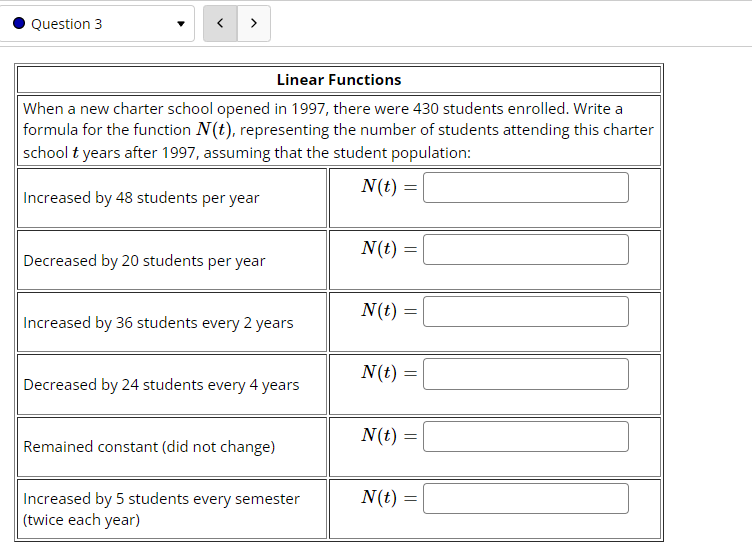 Question 3

< >

| Linear Functions | |
|---|---|
| When a new charter school opened in 1997, there were 430 students enrolled. Write a formula for the function $N(t)$, representing the number of students attending this charter school $t$ years after 1997, assuming that the student population: | |
| Increased by 48 students per year | $N(t) =$ |
| Decreased by 20 students per year | $N(t) =$ |
| Increased by 36 students every 2 years | $N(t) =$ |
| Decreased by 24 students every 4 years | $N(t) =$ |
| Remained constant (did not change) | $N(t) =$ |
| Increased by 5 students every semester (twice each year) | $N(t) =$ |